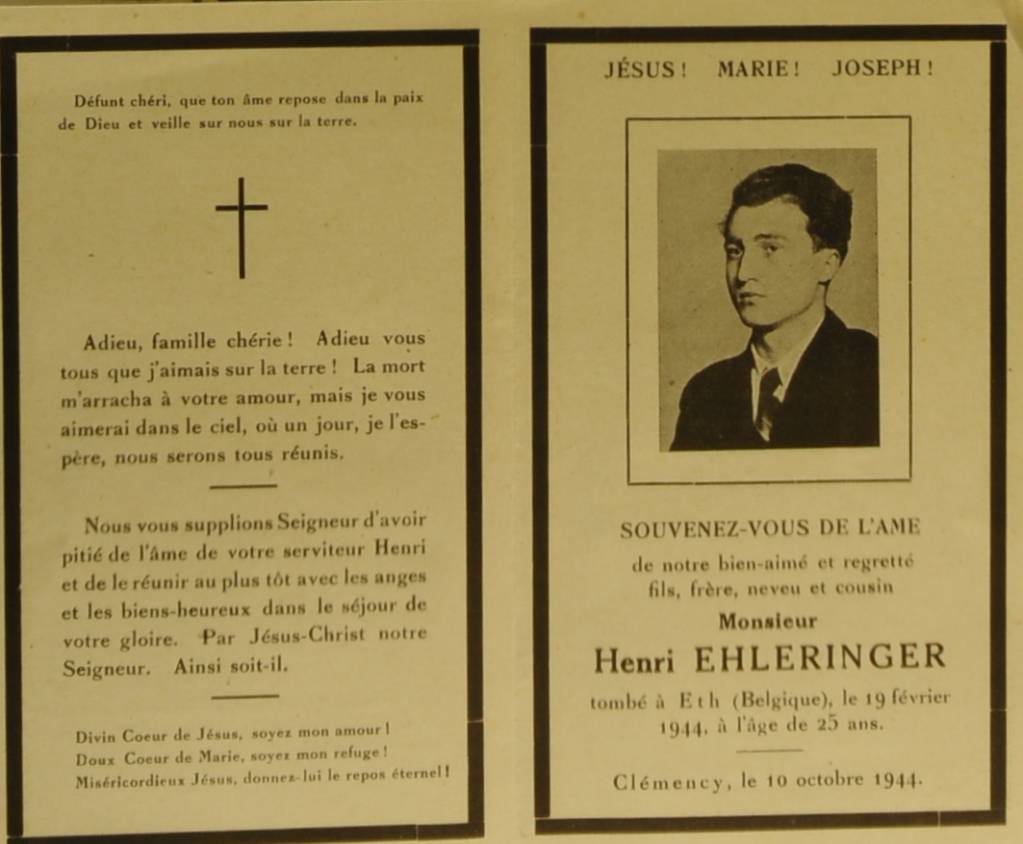 Défunt chéri, que ton âme repose dans la paix de Dieu et veille sur nous sur la terre.

Adieu, famille chérie ! Adieu vous tous que j'aimais sur la terre ! La mort m'arracha à votre amour, mais je vous aimerai dans le ciel, où un jour, je l'espère, nous serons tous réunis.

Nous vous supplions Seigneur d'avoir pitié de l'âme de votre serviteur Henri et de le réunir au plus tôt avec les anges et les biens-heureux dans le séjour de votre gloire. Par Jésus-Christ notre Seigneur. Ainsi soit-il.

Divin Coeur de Jésus, soyez mon amour !
Doux Coeur de Marie, soyez mon refuge !
Miséricordieux Jésus, donnez-lui le repos éternel !

JÉSUS ! MARIE ! JOSEPH !

SOUVENEZ-VOUS DE L'AME
de notre bien-aimé et regretté fils, frère, neveu et cousin
Monsieur
Henri EHLERINGER
tombé à Eth (Belgique), le 19 février 1944, à l'âge de 25 ans.

Clémency, le 10 octobre 1944.